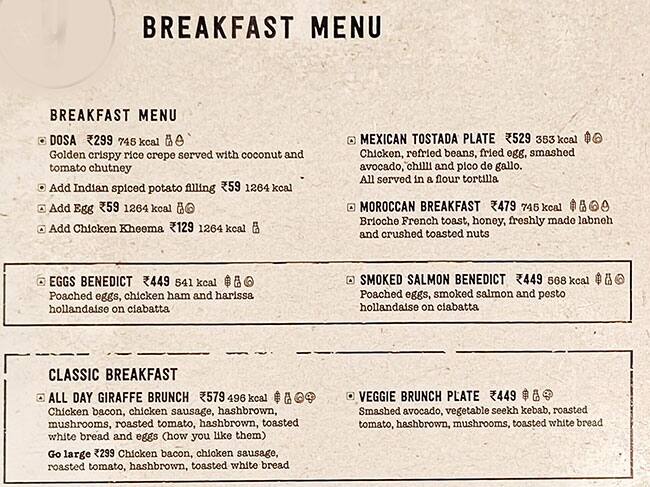 BREAKFAST MENU

BREAKFAST MENU

DOSA ₹299 745 kcal
Golden crispy rice crepe served with coconut and tomato chutney

Add Indian spiced potato filling ₹59 1264 kcal

Add Egg ₹59 1264 kcal

Add Chicken Kheema ₹129 1264 kcal

MEXICAN TOSTADA PLATE ₹529 353 kcal
Chicken, refried beans, fried egg, smashed avocado, chilli and pico de gallo. All served in a flour tortilla

MOROCCAN BREAKFAST ₹479 745 kcal
Brioche French toast, honey, freshly made labneh and crushed toasted nuts

EGGS BENEDICT ₹449 541 kcal
Poached eggs, chicken ham and harissa hollandaise on ciabatta

SMOKED SALMON BENEDICT ₹449 568 kcal
Poached eggs, smoked salmon and pesto hollandaise on ciabatta

CLASSIC BREAKFAST

ALL DAY GIRAFFE BRUNCH ₹579 496 kcal
Chicken bacon, chicken sausage, hashbrown, mushrooms, roasted tomato, hashbrown, toasted white bread and eggs (how you like them)

Go large ₹299 Chicken bacon, chicken sausage, roasted tomato, hashbrown, toasted white bread

VEGGIE BRUNCH PLATE ₹449
Smashed avocado, vegetable seekh kebab, roasted tomato, hashbrown, mushrooms, toasted white bread